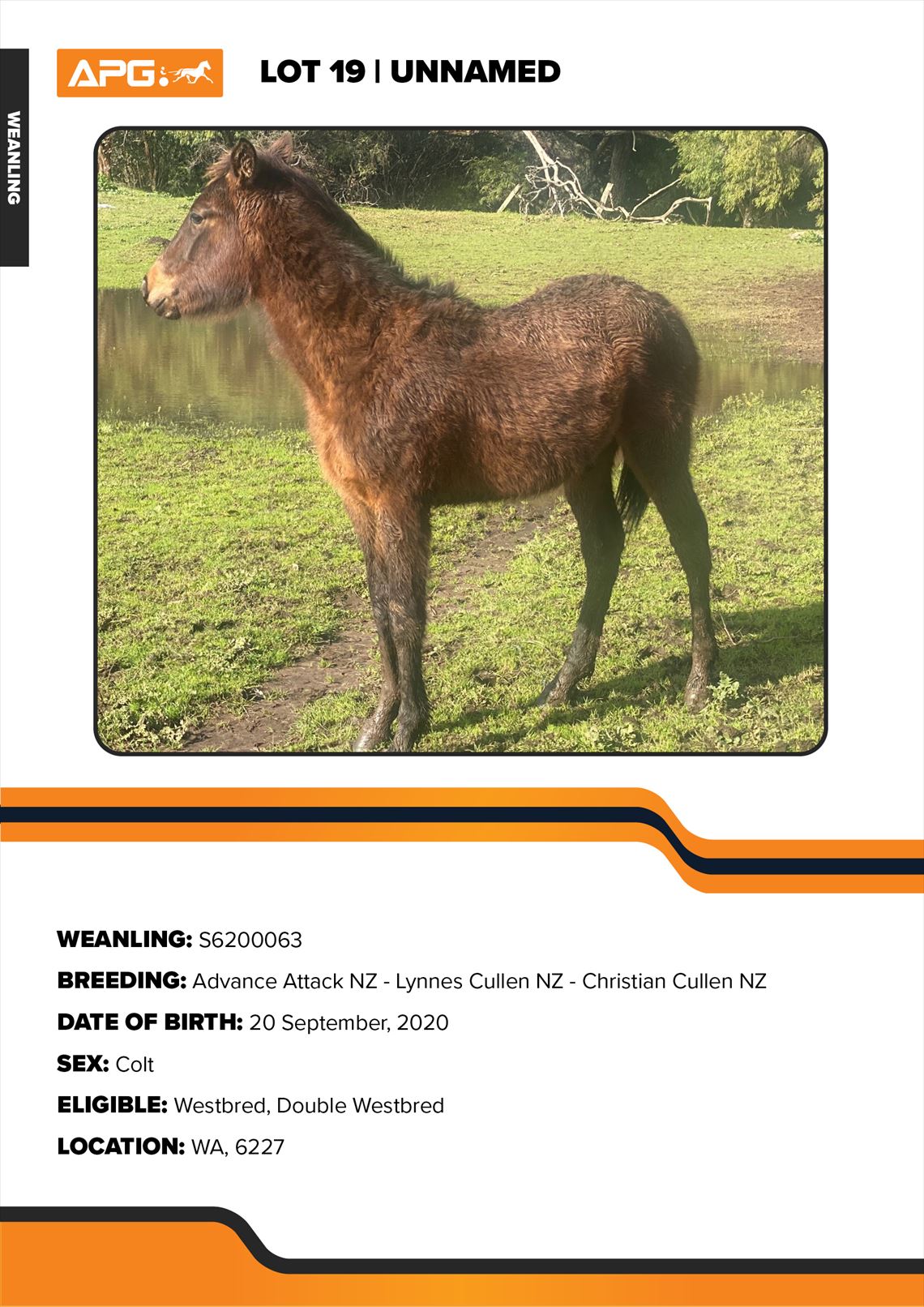 WEANLING

APG

LOT 19 | UNNAMED

WEANLING: S6200063

BREEDING: Advance Attack NZ - Lynnes Cullen NZ - Christian Cullen NZ

DATE OF BIRTH: 20 September, 2020

SEX: Colt

ELIGIBLE: Westbred, Double Westbred

LOCATION: WA, 6227